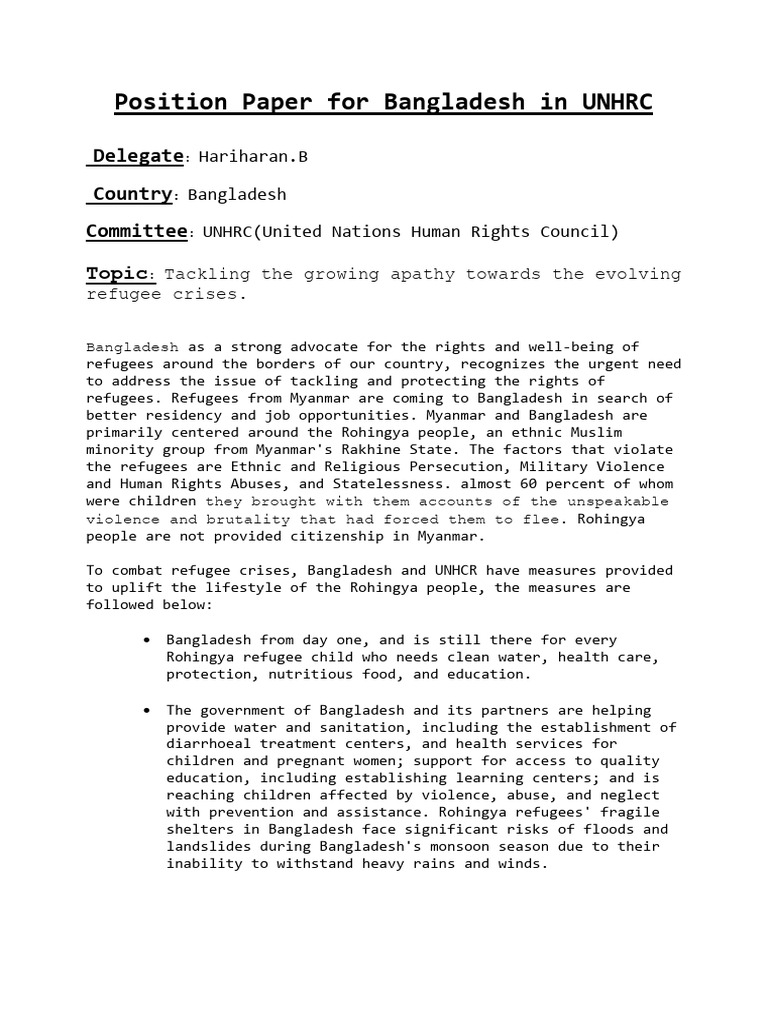 Position Paper for Bangladesh in UNHRC

Delegate: Hariharan.B

Country: Bangladesh

Committee: UNHRC(United Nations Human Rights Council)

Topic: Tackling the growing apathy towards the evolving refugee crises.

Bangladesh as a strong advocate for the rights and well-being of refugees around the borders of our country, recognizes the urgent need to address the issue of tackling and protecting the rights of refugees. Refugees from Myanmar are coming to Bangladesh in search of better residency and job opportunities. Myanmar and Bangladesh are primarily centered around the Rohingya people, an ethnic Muslim minority group from Myanmar's Rakhine State. The factors that violate the refugees are Ethnic and Religious Persecution, Military Violence and Human Rights Abuses, and Statelessness. almost 60 percent of whom were children they brought with them accounts of the unspeakable violence and brutality that had forced them to flee. Rohingya people are not provided citizenship in Myanmar.

To combat refugee crises, Bangladesh and UNHCR have measures provided to uplift the lifestyle of the Rohingya people, the measures are followed below:

• Bangladesh from day one, and is still there for every Rohingya refugee child who needs clean water, health care, protection, nutritious food, and education.

• The government of Bangladesh and its partners are helping provide water and sanitation, including the establishment of diarrhoeal treatment centers, and health services for children and pregnant women; support for access to quality education, including establishing learning centers; and is reaching children affected by violence, abuse, and neglect with prevention and assistance. Rohingya refugees' fragile shelters in Bangladesh face significant risks of floods and landslides during Bangladesh's monsoon season due to their inability to withstand heavy rains and winds.